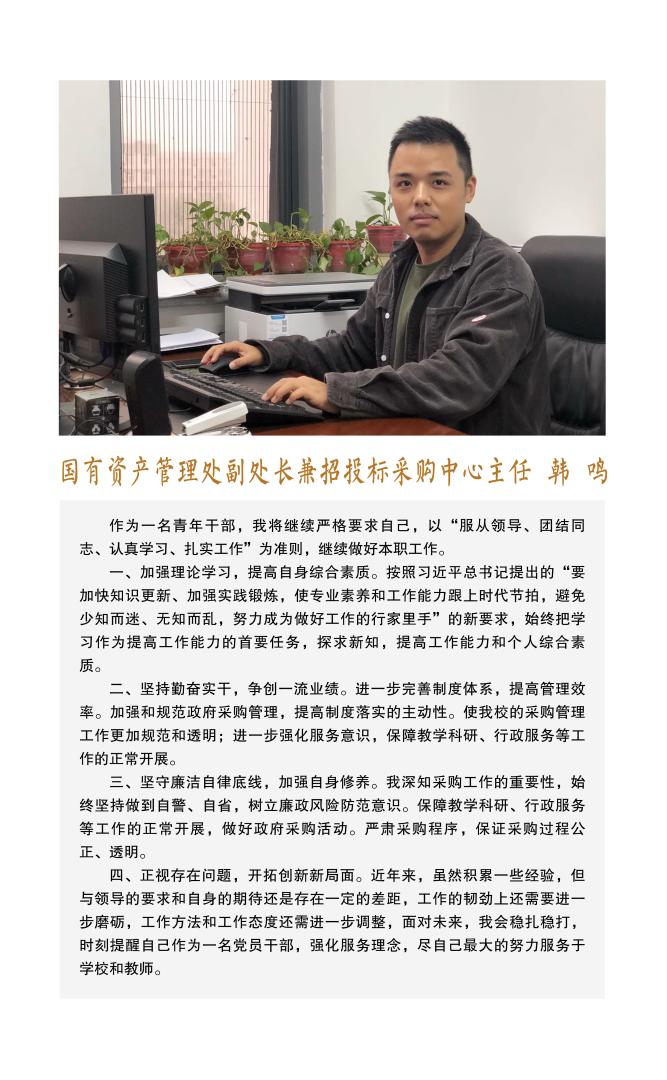 国有资产管理处副处长兼招投标采购中心主任 韩 鸣

作为一名青年干部，我将继续严格要求自己，以“服从领导、团结同志、认真学习、扎实工作”为准则，继续做好本职工作。

一、加强理论学习，提高自身综合素质。按照习近平总书记提出的“要加快知识更新、加强实践锻炼，使专业素养和工作能力跟上时代节拍，避免少知而迷、无知而乱，努力成为做好工作的行家里手”的新要求，始终把学习作为提高工作能力的首要任务，探求新知，提高工作能力和个人综合素质。

二、坚持勤奋实干，争创一流业绩。进一步完善制度体系，提高管理效率。加强和规范政府采购管理，提高制度落实的主动性。使我校的采购管理工作更加规范和透明；进一步强化服务意识，保障教学科研、行政服务等工作的正常开展。

三、坚守廉洁自律底线，加强自身修养。我深知采购工作的重要性，始终坚持做到自警、自省，树立廉政风险防范意识。保障教学科研、行政服务等工作的正常开展，做好政府采购活动。严肃采购程序，保证采购过程公正、透明。

四、正视存在问题，开拓创新新局面。近年来，虽然积累一些经验，但与领导的要求和自身的期待还是存在一定的差距，工作的韧劲上还需要进一步磨砺，工作方法和工作态度还需进一步调整，面对未来，我会稳扎稳打，时刻提醒自己作为一名党员干部，强化服务理念，尽自己最大的努力服务于学校和教师。